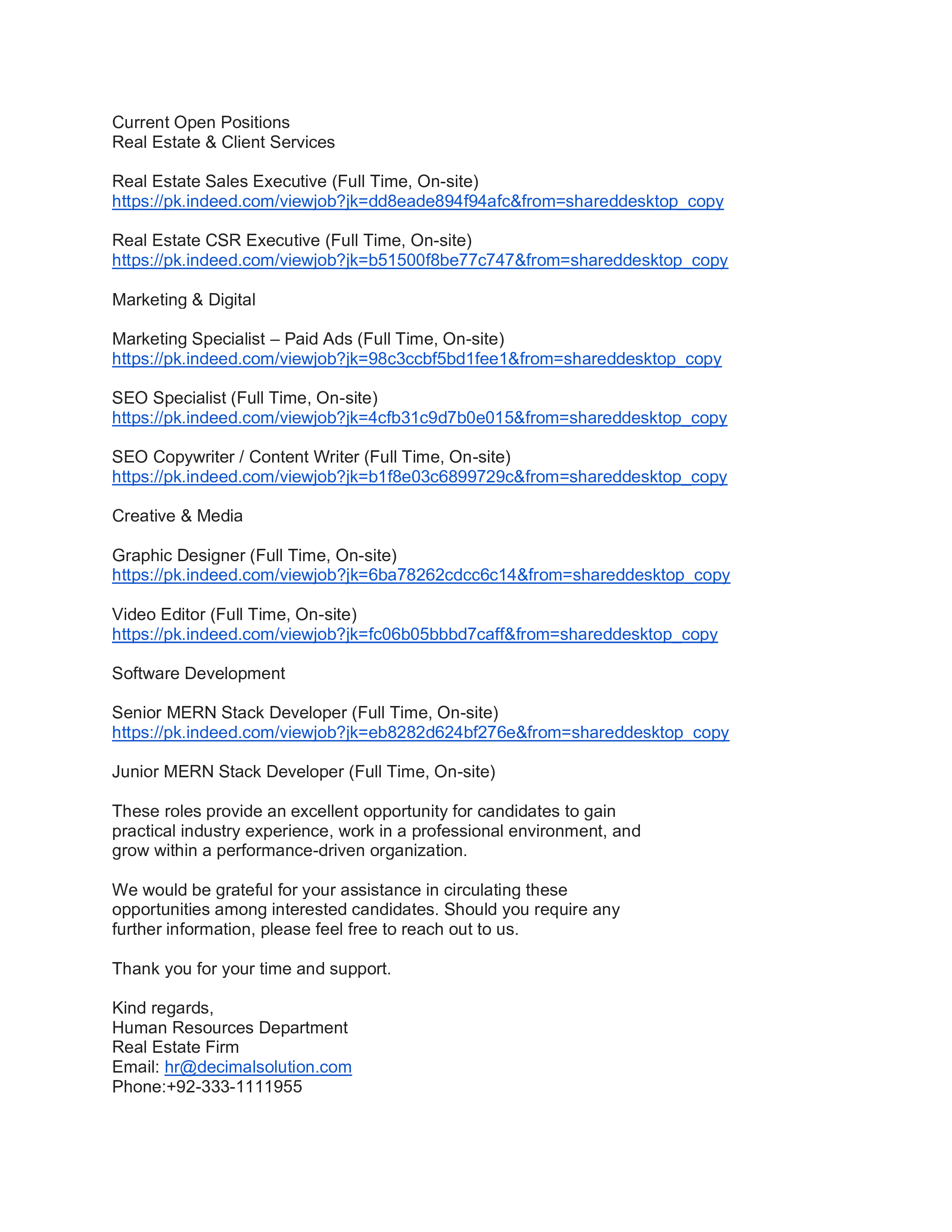 Current Open Positions
Real Estate & Client Services

Real Estate Sales Executive (Full Time, On-site)
https://pk.indeed.com/viewjob?jk=dd8eade894f94afc&from=shareddesktop_copy

Real Estate CSR Executive (Full Time, On-site)
https://pk.indeed.com/viewjob?jk=b51500f8be77c747&from=shareddesktop_copy

Marketing & Digital

Marketing Specialist – Paid Ads (Full Time, On-site)
https://pk.indeed.com/viewjob?jk=98c3ccbf5bd1fee1&from=shareddesktop_copy

SEO Specialist (Full Time, On-site)
https://pk.indeed.com/viewjob?jk=4cfb31c9d7b0e015&from=shareddesktop_copy

SEO Copywriter / Content Writer (Full Time, On-site)
https://pk.indeed.com/viewjob?jk=b1f8e03c6899729c&from=shareddesktop_copy

Creative & Media

Graphic Designer (Full Time, On-site)
https://pk.indeed.com/viewjob?jk=6ba78262cdcc6c14&from=shareddesktop_copy

Video Editor (Full Time, On-site)
https://pk.indeed.com/viewjob?jk=fc06b05bbbd7caff&from=shareddesktop_copy

Software Development

Senior MERN Stack Developer (Full Time, On-site)
https://pk.indeed.com/viewjob?jk=eb8282d624bf276e&from=shareddesktop_copy

Junior MERN Stack Developer (Full Time, On-site)

These roles provide an excellent opportunity for candidates to gain practical industry experience, work in a professional environment, and grow within a performance-driven organization.

We would be grateful for your assistance in circulating these opportunities among interested candidates. Should you require any further information, please feel free to reach out to us.

Thank you for your time and support.

Kind regards,
Human Resources Department
Real Estate Firm
Email: hr@decimalsolution.com
Phone:+92-333-1111955